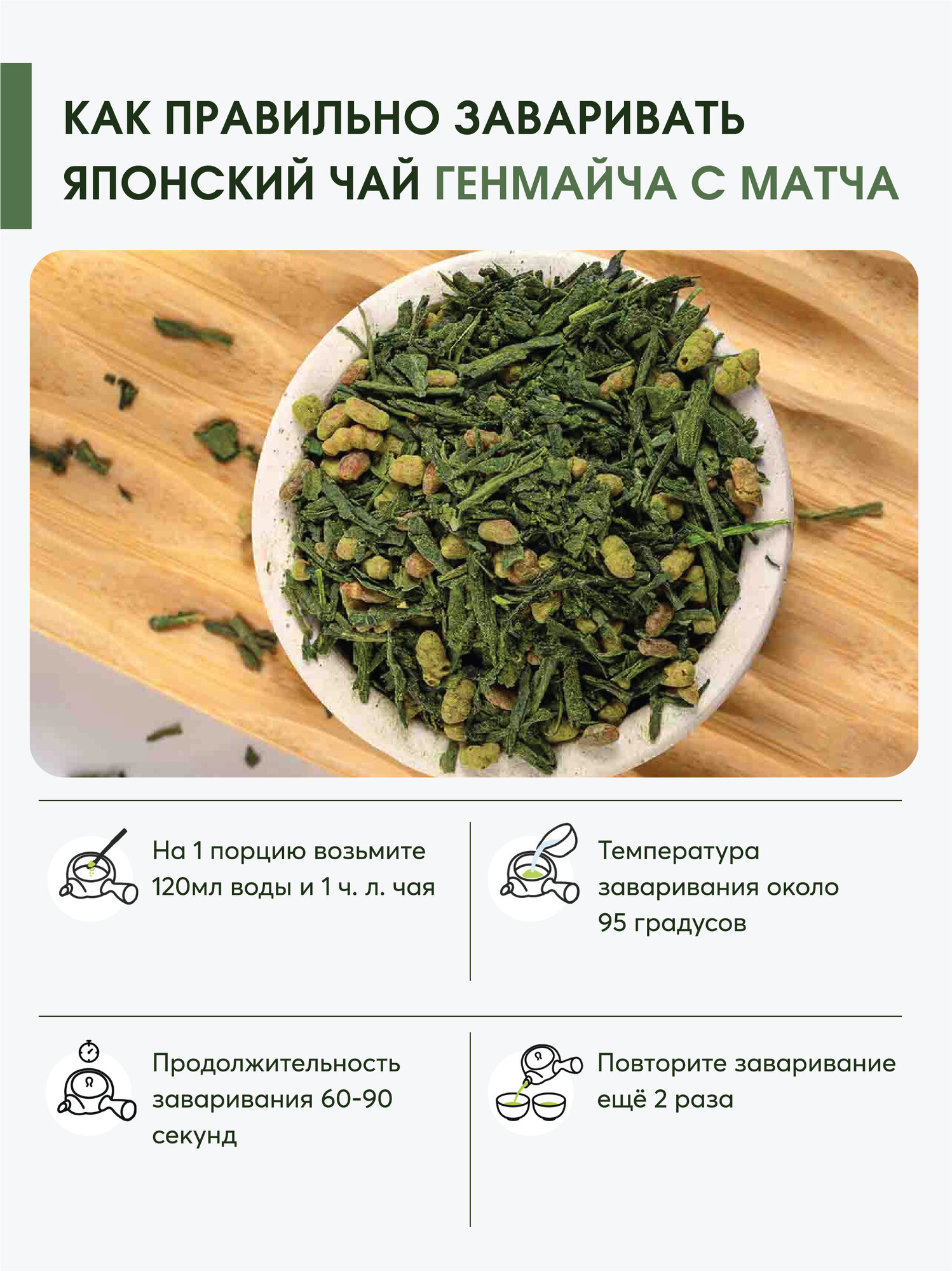 КАК ПРАВИЛЬНО ЗАВАРИВАТЬ ЯПОНСКИЙ ЧАЙ ГЕНМАЙЧА С МАТЧА

На 1 порцию возьмите 120мл воды и 1 ч. л. чая

Температура заваривания около 95 градусов

Продолжительность заваривания 60-90 секунд

Повторите заваривание ещё 2 раза